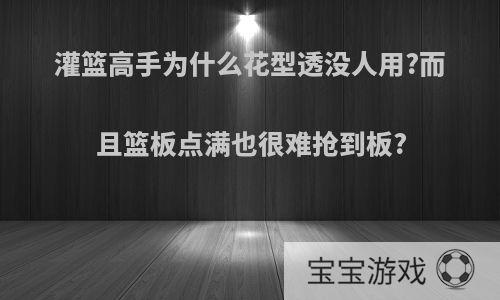 灌篮高手为什么花型透没人用?而且篮板点满也很难抢到板?

宝宝游戏